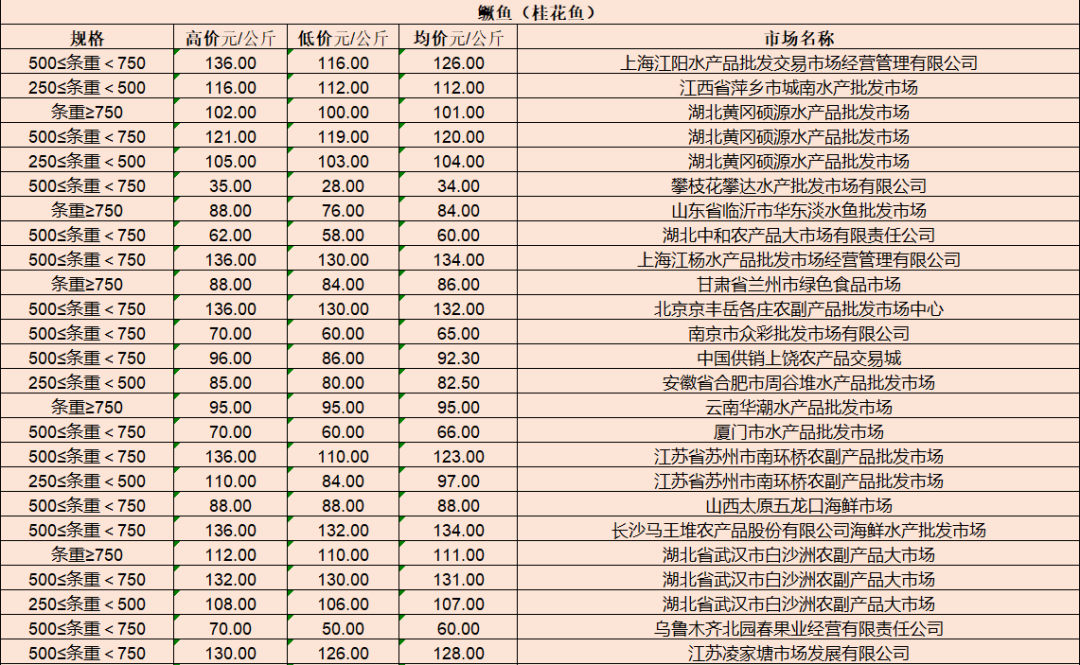 鳜鱼（桂花鱼）

| 规格 | 高价元/公斤 | 低价元/公斤 | 均价元/公斤 | 市场名称 |
|---|---|---|---|---|
| 500≤条重＜750 | 136.00 | 116.00 | 126.00 | 上海江阳水产品批发交易市场经营管理有限公司 |
| 250≤条重＜500 | 116.00 | 112.00 | 112.00 | 江西省萍乡市城南水产批发市场 |
| 条重≥750 | 102.00 | 100.00 | 101.00 | 湖北黄冈硕源水产品批发市场 |
| 500≤条重＜750 | 121.00 | 119.00 | 120.00 | 湖北黄冈硕源水产品批发市场 |
| 250≤条重＜500 | 105.00 | 103.00 | 104.00 | 湖北黄冈硕源水产品批发市场 |
| 500≤条重＜750 | 35.00 | 28.00 | 34.00 | 攀枝花攀达水产批发市场有限公司 |
| 条重≥750 | 88.00 | 76.00 | 84.00 | 山东省临沂市华东淡水鱼批发市场 |
| 500≤条重＜750 | 62.00 | 58.00 | 60.00 | 湖北中和农产品大市场有限责任公司 |
| 500≤条重＜750 | 136.00 | 130.00 | 134.00 | 上海江杨水产品批发市场经营管理有限公司 |
| 条重≥750 | 88.00 | 84.00 | 86.00 | 甘肃省兰州市绿色食品市场 |
| 500≤条重＜750 | 136.00 | 130.00 | 132.00 | 北京京丰岳各庄农副产品批发市场中心 |
| 500≤条重＜750 | 70.00 | 60.00 | 65.00 | 南京市众彩批发市场有限公司 |
| 500≤条重＜750 | 96.00 | 86.00 | 92.30 | 中国供销上饶农产品交易城 |
| 250≤条重＜500 | 85.00 | 80.00 | 82.50 | 安徽省合肥市周谷堆水产品批发市场 |
| 条重≥750 | 95.00 | 95.00 | 95.00 | 云南华潮水产品批发市场 |
| 500≤条重＜750 | 70.00 | 60.00 | 66.00 | 厦门市水产品批发市场 |
| 500≤条重＜750 | 136.00 | 110.00 | 123.00 | 江苏省苏州市南环桥农副产品批发市场 |
| 250≤条重＜500 | 110.00 | 84.00 | 97.00 | 江苏省苏州市南环桥农副产品批发市场 |
| 500≤条重＜750 | 88.00 | 88.00 | 88.00 | 山西太原五龙口海鲜市场 |
| 500≤条重＜750 | 136.00 | 132.00 | 134.00 | 长沙马王堆农产品股份有限公司海鲜水产批发市场 |
| 条重≥750 | 112.00 | 110.00 | 111.00 | 湖北省武汉市白沙洲农副产品大市场 |
| 500≤条重＜750 | 132.00 | 130.00 | 131.00 | 湖北省武汉市白沙洲农副产品大市场 |
| 250≤条重＜500 | 108.00 | 106.00 | 107.00 | 湖北省武汉市白沙洲农副产品大市场 |
| 500≤条重＜750 | 70.00 | 50.00 | 60.00 | 乌鲁木齐北园春果业经营有限责任公司 |
| 500≤条重＜750 | 130.00 | 126.00 | 128.00 | 江苏凌家塘市场发展有限公司 |